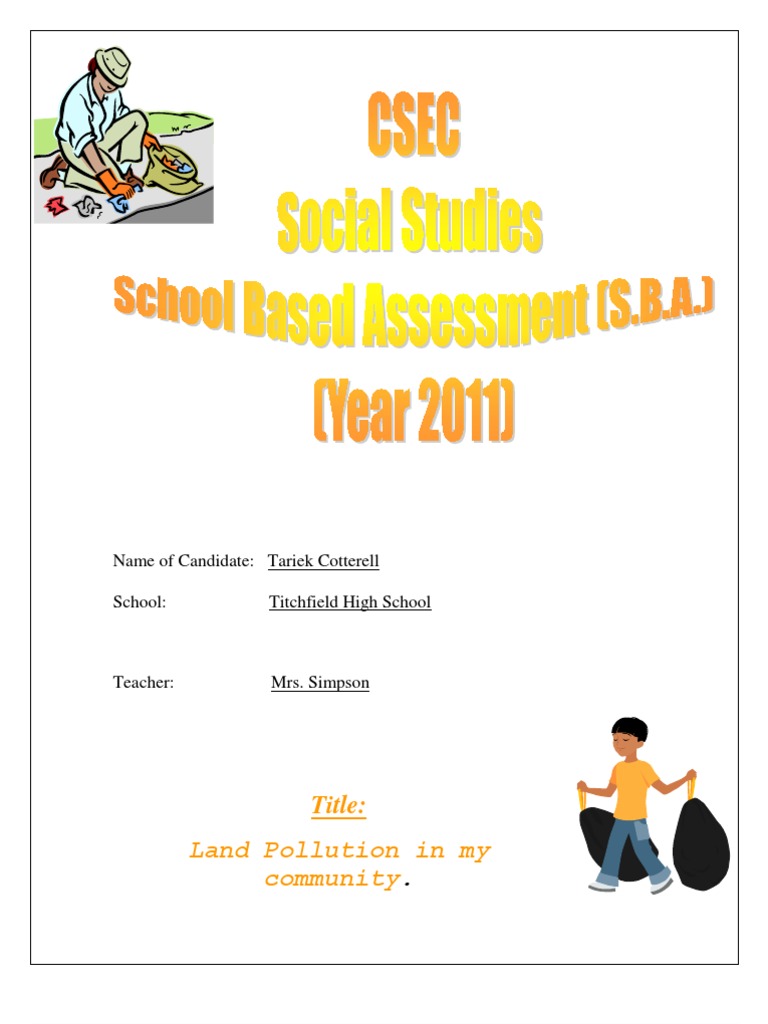 CSEC
Social Studies
School Based Assessment (S.B.A.)
(Year 2011)

Name of Candidate: Tariek Cotterell

School: Titchfield High School

Teacher: Mrs. Simpson

Title:

Land Pollution in my community.